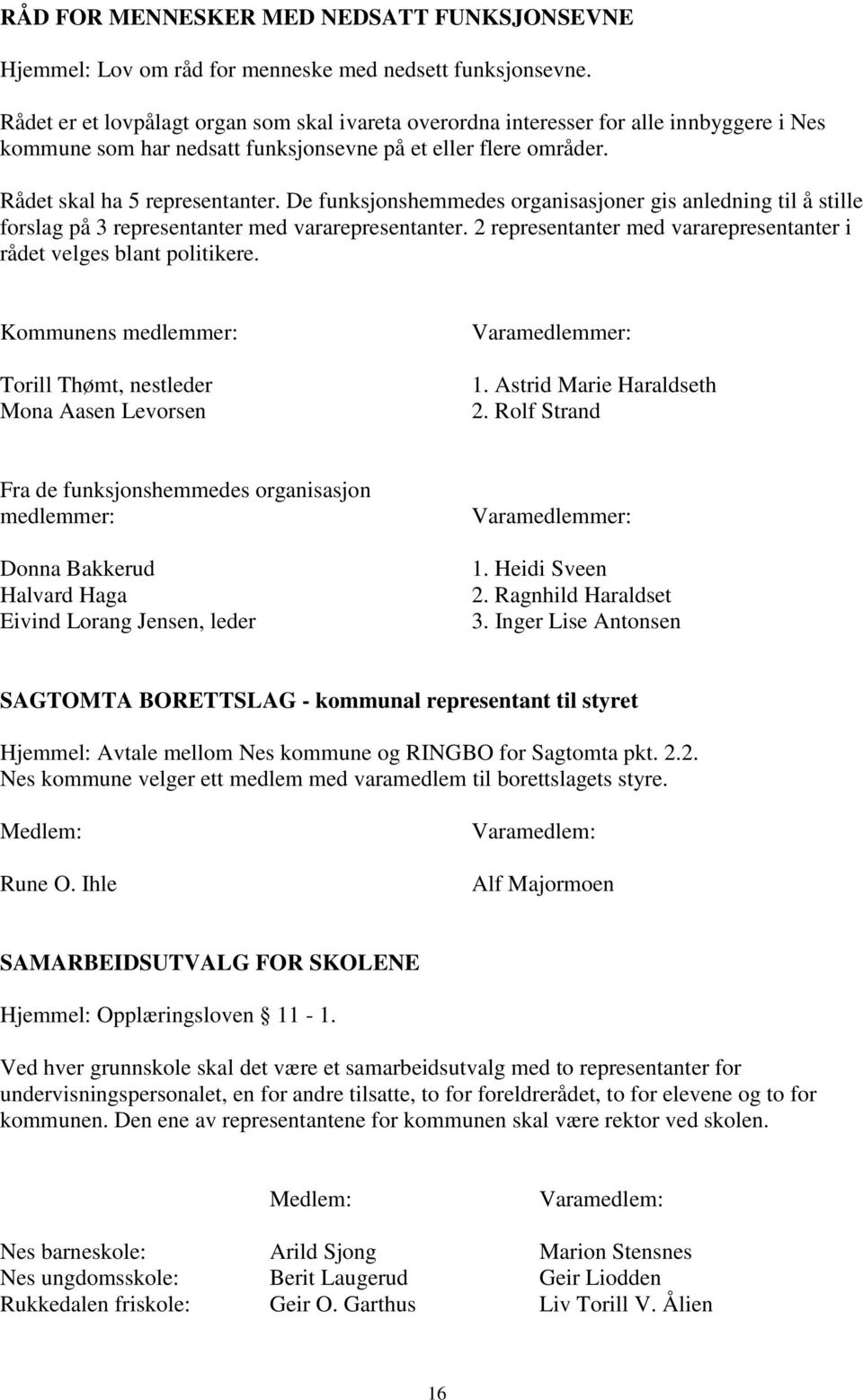 RÅD FOR MENNESKER MED NEDSATT FUNKSJONSEVNE

Hjemmel: Lov om råd for menneske med nedsett funksjonsevne.

Rådet er et lovpålagt organ som skal ivareta overordna interesser for alle innbyggere i Nes kommune som har nedsatt funksjonsevne på et eller flere områder.

Rådet skal ha 5 representanter. De funksjonshemmedes organisasjoner gis anledning til å stille forslag på 3 representanter med vararepresentanter. 2 representanter med vararepresentanter i rådet velges blant politikere.

Kommunens medlemmer:

Torill Thømt, nestleder
Mona Aasen Levorsen

Varamedlemmer:

1. Astrid Marie Haraldseth
2. Rolf Strand

Fra de funksjonshemmedes organisasjon medlemmer:

Donna Bakkerud
Halvard Haga
Eivind Lorang Jensen, leder

Varamedlemmer:

1. Heidi Sveen
2. Ragnhild Haraldset
3. Inger Lise Antonsen

SAGTOMTA BORETTSLAG - kommunal representant til styret

Hjemmel: Avtale mellom Nes kommune og RINGBO for Sagtomta pkt. 2.2.
Nes kommune velger ett medlem med varamedlem til borettslagets styre.

Medlem:

Rune O. Ihle

Varamedlem:

Alf Majormoen

SAMARBEIDSUTVALG FOR SKOLENE

Hjemmel: Opplæringsloven § 11 - 1.

Ved hver grunnskole skal det være et samarbeidsutvalg med to representanter for undervisningspersonalet, en for andre tilsatte, to for foreldrerådet, to for elevene og to for kommunen. Den ene av representantene for kommunen skal være rektor ved skolen.

| | Medlem: | Varamedlem: |
|---|---|---|
| Nes barneskole: | Arild Sjong | Marion Stensnes |
| Nes ungdomsskole: | Berit Laugerud | Geir Liodden |
| Rukkedalen friskole: | Geir O. Garthus | Liv Torill V. Ålien |

16